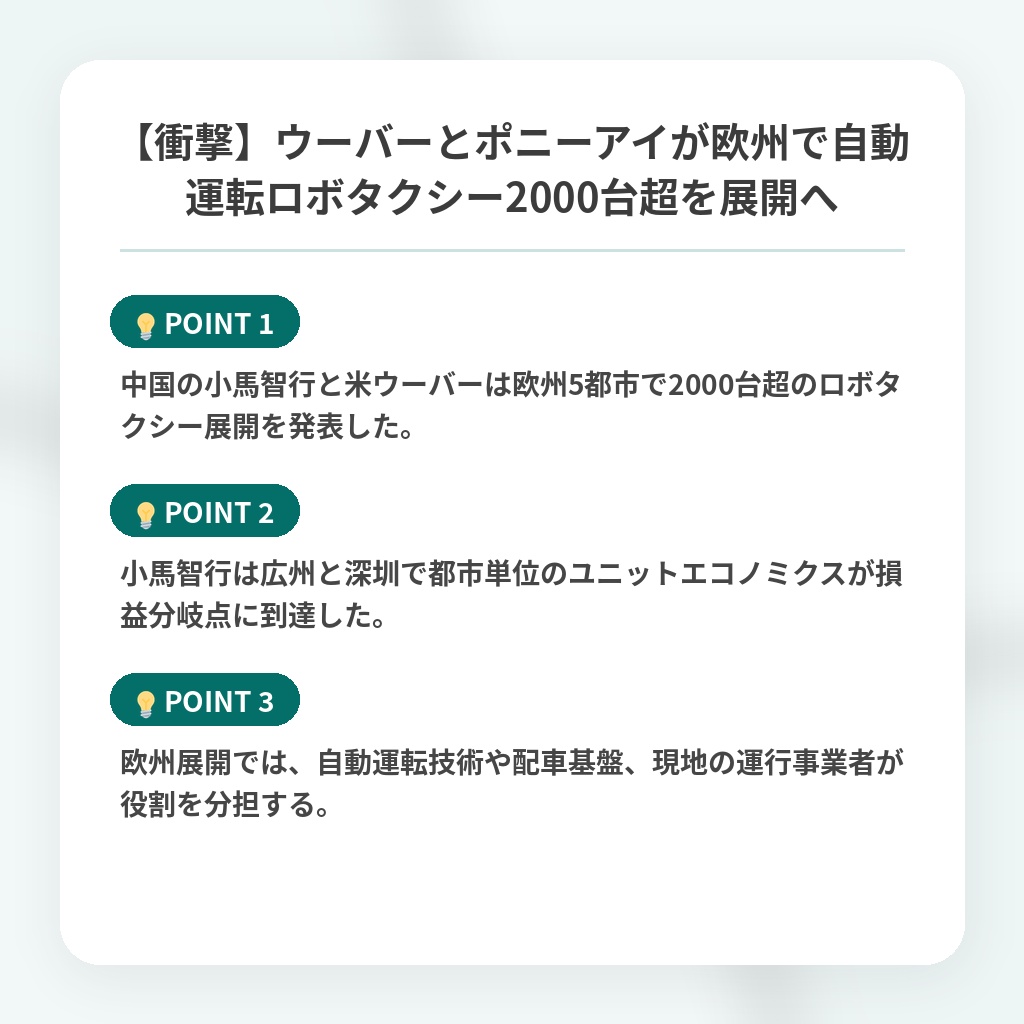 【衝撃】ウーバーとポニーアイが欧州で自動運転ロボタクシー2000台超を展開へ

POINT 1

中国の小馬智行と米ウーバーは欧州5都市で2000台超のロボタクシー展開を発表した。

POINT 2

小馬智行は広州と深圳で都市単位のユニットエコノミクスが損益分岐点に到達した。

POINT 3

欧州展開では、自動運転技術や配車基盤、現地の運行事業者が役割を分担する。